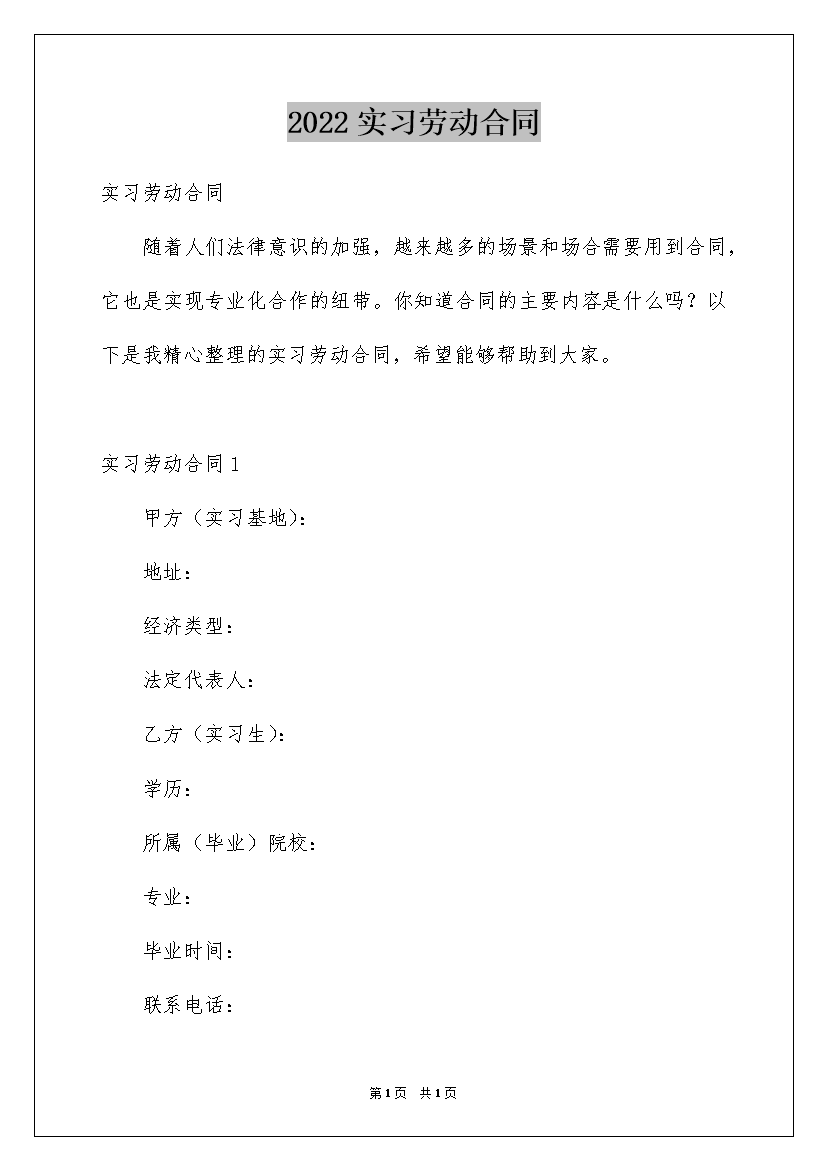 2022 实习劳动合同

实习劳动合同

随着人们法律意识的加强，越来越多的场景和场合需要用到合同，它也是实现专业化合作的纽带。你知道合同的主要内容是什么吗？以下是我精心整理的实习劳动合同，希望能够帮助到大家。

实习劳动合同 1

甲方（实习基地）：

地址：

经济类型：

法定代表人：

乙方（实习生）：

学历：

所属（毕业）院校：

专业：

毕业时间：

联系电话：

第 1 页 共 1 页